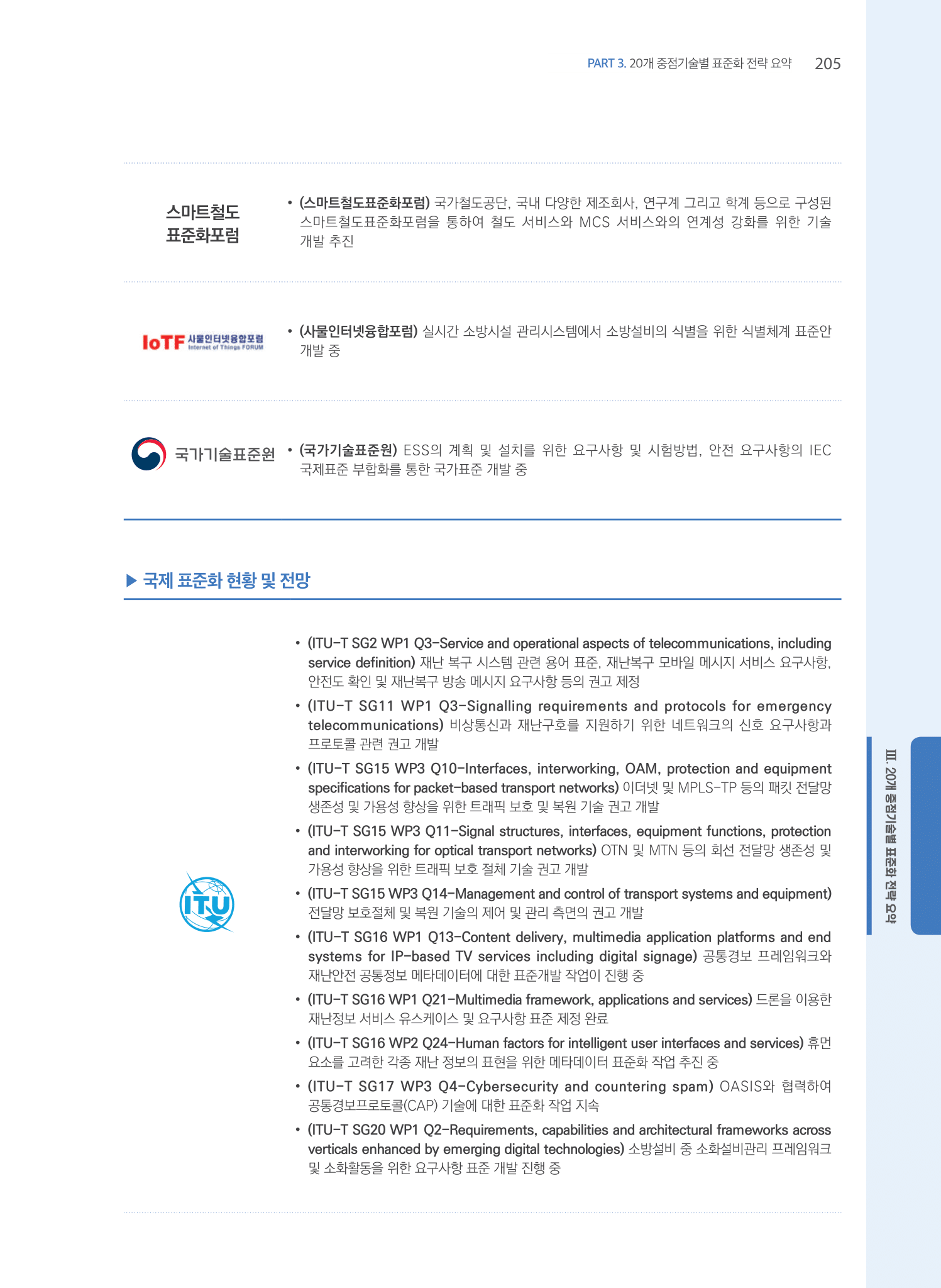 PART 3. 20개 중점기술별 표준화 전략 요약 205

스마트철도 표준화포럼

• (스마트철도표준화포럼) 국가철도공단, 국내 다양한 제조회사, 연구계 그리고 학계 등으로 구성된 스마트철도표준화포럼을 통하여 철도 서비스와 MCS 서비스와의 연계성 강화를 위한 기술 개발 추진

IoTF 사물인터넷융합포럼 Internet of Things FORUM

• (사물인터넷융합포럼) 실시간 소방시설 관리시스템에서 소방설비의 식별을 위한 식별체계 표준안 개발 중

국가기술표준원

• (국가기술표준원) ESS의 계획 및 설치를 위한 요구사항 및 시험방법, 안전 요구사항의 IEC 국제표준 부합화를 통한 국가표준 개발 중

▶ 국제 표준화 현황 및 전망

ITU

• (ITU-T SG2 WP1 Q3-Service and operational aspects of telecommunications, including service definition) 재난 복구 시스템 관련 용어 표준, 재난복구 모바일 메시지 서비스 요구사항, 안전도 확인 및 재난복구 방송 메시지 요구사항 등의 권고 제정

• (ITU-T SG11 WP1 Q3-Signalling requirements and protocols for emergency telecommunications) 비상통신과 재난구호를 지원하기 위한 네트워크의 신호 요구사항과 프로토콜 관련 권고 개발

• (ITU-T SG15 WP3 Q10-Interfaces, interworking, OAM, protection and equipment specifications for packet-based transport networks) 이더넷 및 MPLS-TP 등의 패킷 전달망 생존성 및 가용성 향상을 위한 트래픽 보호 및 복원 기술 권고 개발

• (ITU-T SG15 WP3 Q11-Signal structures, interfaces, equipment functions, protection and interworking for optical transport networks) OTN 및 MTN 등의 회선 전달망 생존성 및 가용성 향상을 위한 트래픽 보호 절체 기술 권고 개발

• (ITU-T SG15 WP3 Q14-Management and control of transport systems and equipment) 전달망 보호절체 및 복원 기술의 제어 및 관리 측면의 권고 개발

• (ITU-T SG16 WP1 Q13-Content delivery, multimedia application platforms and end systems for IP-based TV services including digital signage) 공통경보 프레임워크와 재난안전 공통정보 메타데이터에 대한 표준개발 작업이 진행 중

• (ITU-T SG16 WP1 Q21-Multimedia framework, applications and services) 드론을 이용한 재난정보 서비스 유스케이스 및 요구사항 표준 제정 완료

• (ITU-T SG16 WP2 Q24-Human factors for intelligent user interfaces and services) 휴먼 요소를 고려한 각종 재난 정보의 표현을 위한 메타데이터 표준화 작업 추진 중

• (ITU-T SG17 WP3 Q4-Cybersecurity and countering spam) OASIS와 협력하여 공통경보프로토콜(CAP) 기술에 대한 표준화 작업 지속

• (ITU-T SG20 WP1 Q2-Requirements, capabilities and architectural frameworks across verticals enhanced by emerging digital technologies) 소방설비 중 소화설비관리 프레임워크 및 소화활동을 위한 요구사항 표준 개발 진행 중

III. 20개 중점기술별 표준화 전략 요약